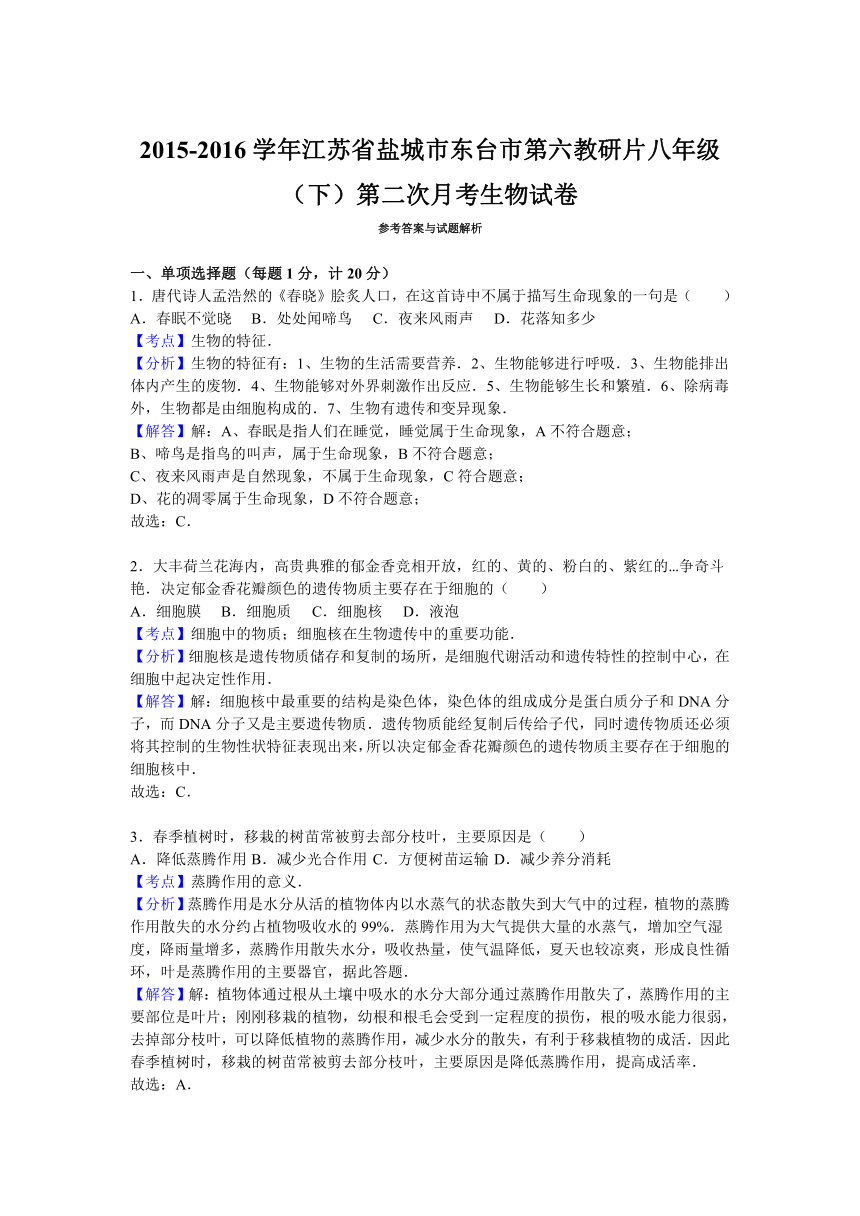 2015-2016 学年江苏省盐城市东台市第六教研片八年级（下）第二次月考生物试卷

参考答案与试题解析

一、单项选择题（每题 1 分，计 20 分）

1．唐代诗人孟浩然的《春晓》脍炙人口，在这首诗中不属于描写生命现象的一句是（　　）
A．春眠不觉晓　B．处处闻啼鸟　C．夜来风雨声　D．花落知多少
【考点】生物的特征．
【分析】生物的特征有：1、生物的生活需要营养．2、生物能够进行呼吸．3、生物能排出体内产生的废物．4、生物能够对外界刺激作出反应．5、生物能够生长和繁殖．6、除病毒外，生物都是由细胞构成的．7、生物有遗传和变异现象．
【解答】解：A、春眠是指人们在睡觉，睡觉属于生命现象，A 不符合题意；
B、啼鸟是指鸟的叫声，属于生命现象，B 不符合题意；
C、夜来风雨声是自然现象，不属于生命现象，C 符合题意；
D、花的凋零属于生命现象，D 不符合题意；
故选：C．

2．大丰荷兰花海内，高贵典雅的郁金香竞相开放，红的、黄的、粉白的、紫红的...争奇斗艳．决定郁金香花瓣颜色的遗传物质主要存在于细胞的（　　）
A．细胞膜　B．细胞质　C．细胞核　D．液泡
【考点】细胞中的物质；细胞核在生物遗传中的重要功能．
【分析】细胞核是遗传物质储存和复制的场所，是细胞代谢活动和遗传特性的控制中心，在细胞中起决定性作用．
【解答】解：细胞核中最重要的结构是染色体，染色体的组成成分是蛋白质分子和 DNA 分子，而 DNA 分子又是主要遗传物质．遗传物质能经复制后传给子代，同时遗传物质还必须将其控制的生物性状特征表现出来，所以决定郁金香花瓣颜色的遗传物质主要存在于细胞的细胞核中．
故选：C．

3．春季植树时，移栽的树苗常被剪去部分枝叶，主要原因是（　　）
A．降低蒸腾作用 B．减少光合作用 C．方便树苗运输 D．减少养分消耗
【考点】蒸腾作用的意义．
【分析】蒸腾作用是水分从活的植物体内以水蒸气的状态散失到大气中的过程，植物的蒸腾作用散失的水分约占植物吸收水的 99%．蒸腾作用为大气提供大量的水蒸气，增加空气湿度，降雨量增多，蒸腾作用散失水分，吸收热量，使气温降低，夏天也较凉爽，形成良性循环，叶是蒸腾作用的主要器官，据此答题．
【解答】解：植物体通过根从土壤中吸水的水分大部分通过蒸腾作用散失了，蒸腾作用的主要部位是叶片；刚刚移栽的植物，幼根和根毛会受到一定程度的损伤，根的吸水能力很弱，去掉部分枝叶，可以降低植物的蒸腾作用，减少水分的散失，有利于移栽植物的成活．因此春季植树时，移栽的树苗常被剪去部分枝叶，主要原因是降低蒸腾作用，提高成活率．
故选：A．